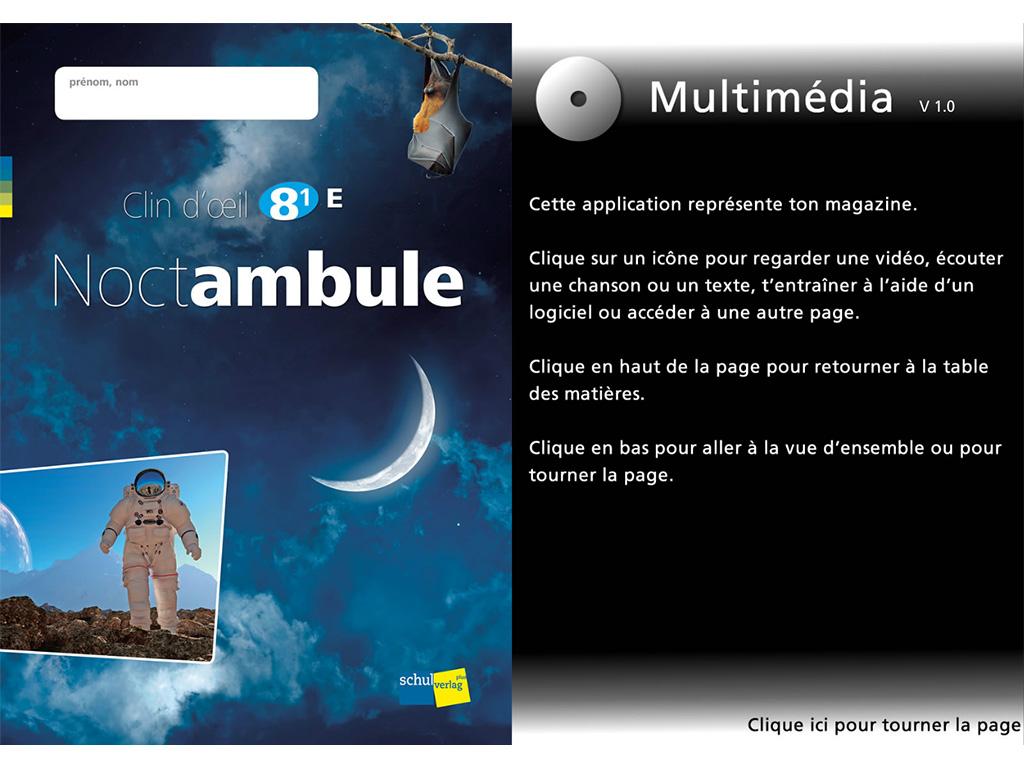 prénom, nom

Clin d'œil $8^1$ E

Noctambule

schulverlag plus

Multimédia V 1.0

Cette application représente ton magazine.

Clique sur un icône pour regarder une vidéo, écouter une chanson ou un texte, t'entraîner à l'aide d'un logiciel ou accéder à une autre page.

Clique en haut de la page pour retourner à la table des matières.

Clique en bas pour aller à la vue d'ensemble ou pour tourner la page.

Clique ici pour tourner la page